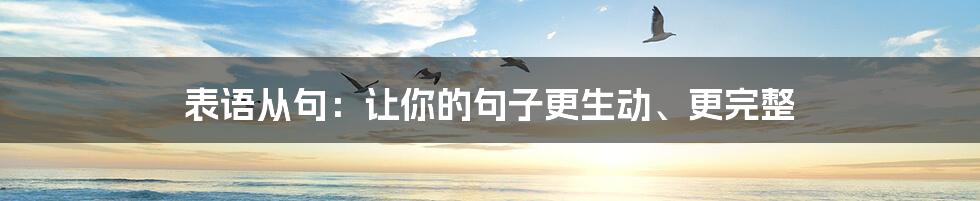 表语从句：让你的句子更生动、更完整